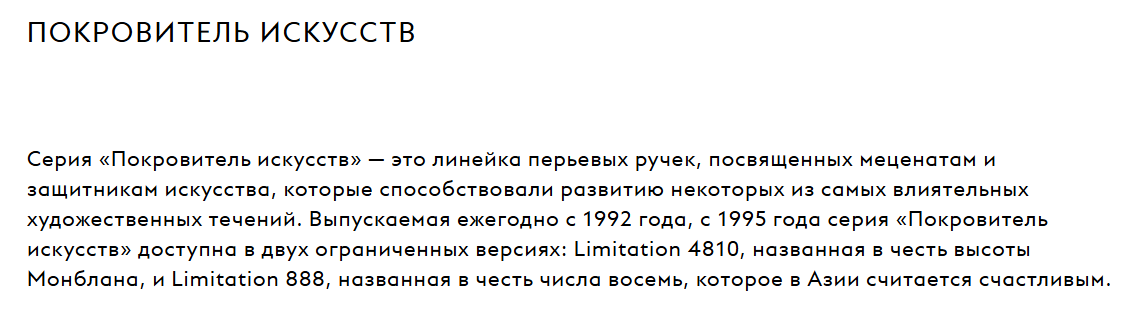 ПОКРОВИТЕЛЬ ИСКУССТВ

Серия «Покровитель искусств» — это линейка перьевых ручек, посвященных меценатам и защитникам искусства, которые способствовали развитию некоторых из самых влиятельных художественных течений. Выпускаемая ежегодно с 1992 года, с 1995 года серия «Покровитель искусств» доступна в двух ограниченных версиях: Limitation 4810, названная в честь высоты Монблана, и Limitation 888, названная в честь числа восемь, которое в Азии считается счастливым.